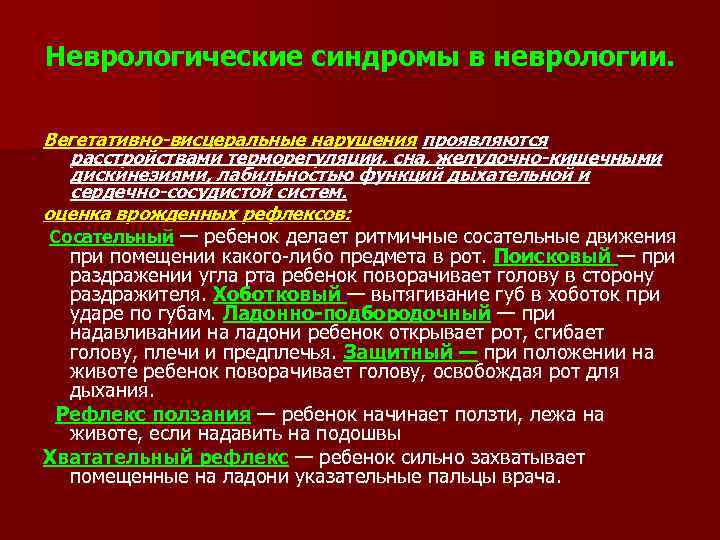 Неврологические синдромы в неврологии.

Вегетативно-висцеральные нарушения проявляются расстройствами терморегуляции, сна, желудочно-кишечными дискинезиями, лабильностью функций дыхательной и сердечно-сосудистой систем.

оценка врожденных рефлексов:

Сосательный — ребенок делает ритмичные сосательные движения при помещении какого-либо предмета в рот. Поисковый — при раздражении угла рта ребенок поворачивает голову в сторону раздражителя. Хоботковый — вытягивание губ в хоботок при ударе по губам. Ладонно-подбородочный — при надавливании на ладони ребенок открывает рот, сгибает голову, плечи и предплечья. Защитный — при положении на животе ребенок поворачивает голову, освобождая рот для дыхания.

Рефлекс ползания — ребенок начинает ползти, лежа на животе, если надавить на подошвы

Хватательный рефлекс — ребенок сильно захватывает помещенные на ладони указательные пальцы врача.